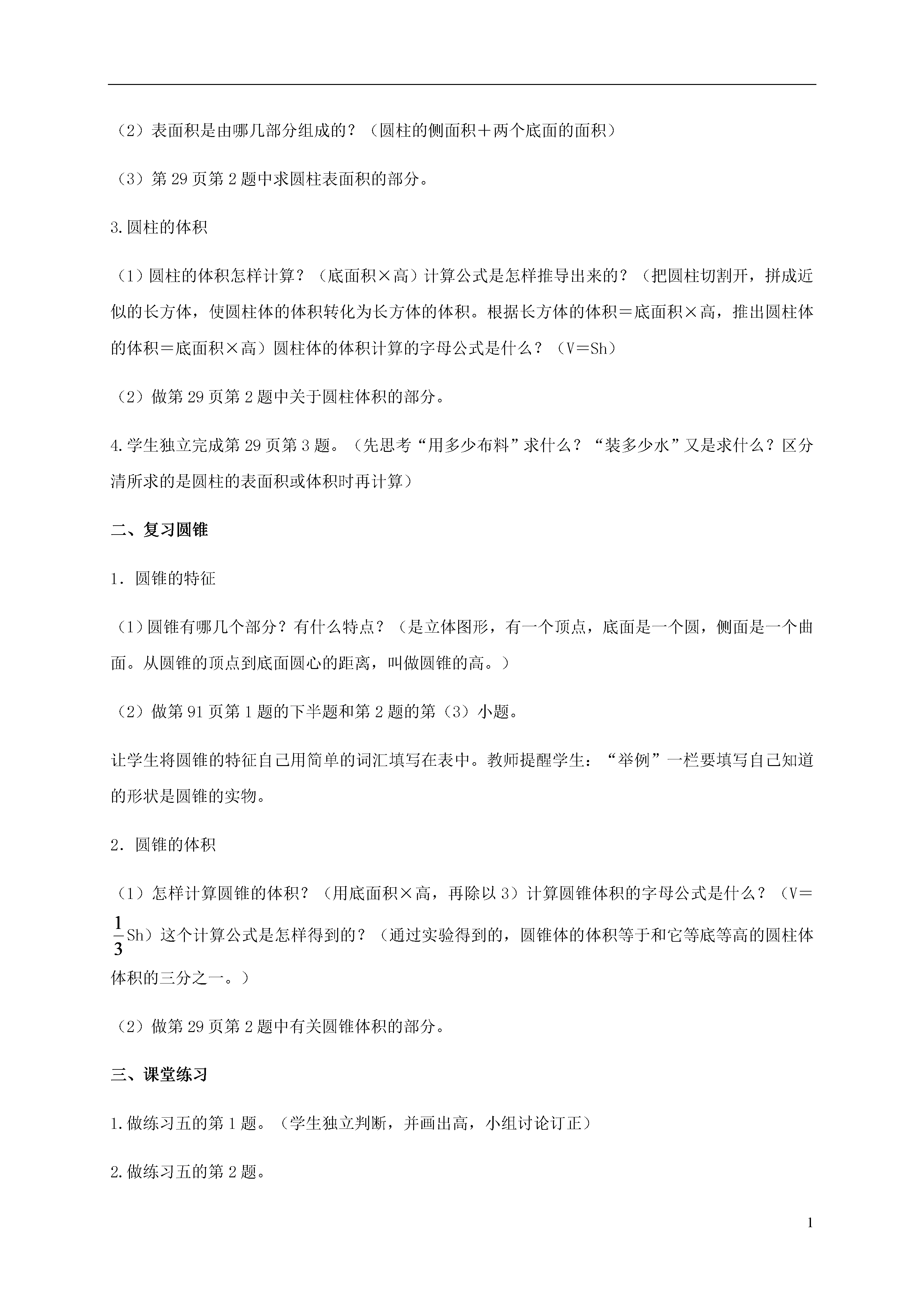 （2）表面积是由哪几部分组成的？（圆柱的侧面积＋两个底面的面积）

（3）第 29 页第 2 题中求圆柱表面积的部分。

3.圆柱的体积

（1）圆柱的体积怎样计算？（底面积×高）计算公式是怎样推导出来的？（把圆柱切割开，拼成近似的长方体，使圆柱体的体积转化为长方体的体积。根据长方体的体积＝底面积×高，推出圆柱体的体积＝底面积×高）圆柱体的体积计算的字母公式是什么？（V＝Sh）

（2）做第 29 页第 2 题中关于圆柱体积的部分。

4.学生独立完成第 29 页第 3 题。（先思考“用多少布料”求什么？“装多少水”又是求什么？区分清所求的是圆柱的表面积或体积时再计算）

二、复习圆锥

1．圆锥的特征

（1）圆锥有哪几个部分？有什么特点？（是立体图形，有一个顶点，底面是一个圆，侧面是一个曲面。从圆锥的顶点到底面圆心的距离，叫做圆锥的高。）

（2）做第 91 页第 1 题的下半题和第 2 题的第（3）小题。

让学生将圆锥的特征自己用简单的词汇填写在表中。教师提醒学生：“举例”一栏要填写自己知道的形状是圆锥的实物。

2．圆锥的体积

（1）怎样计算圆锥的体积？（用底面积×高，再除以 3）计算圆锥体积的字母公式是什么？（V＝$\frac{1}{3}$Sh）这个计算公式是怎样得到的？（通过实验得到的，圆锥体的体积等于和它等底等高的圆柱体体积的三分之一。）

（2）做第 29 页第 2 题中有关圆锥体积的部分。

三、课堂练习

1.做练习五的第 1 题。（学生独立判断，并画出高，小组讨论订正）

2.做练习五的第 2 题。

1